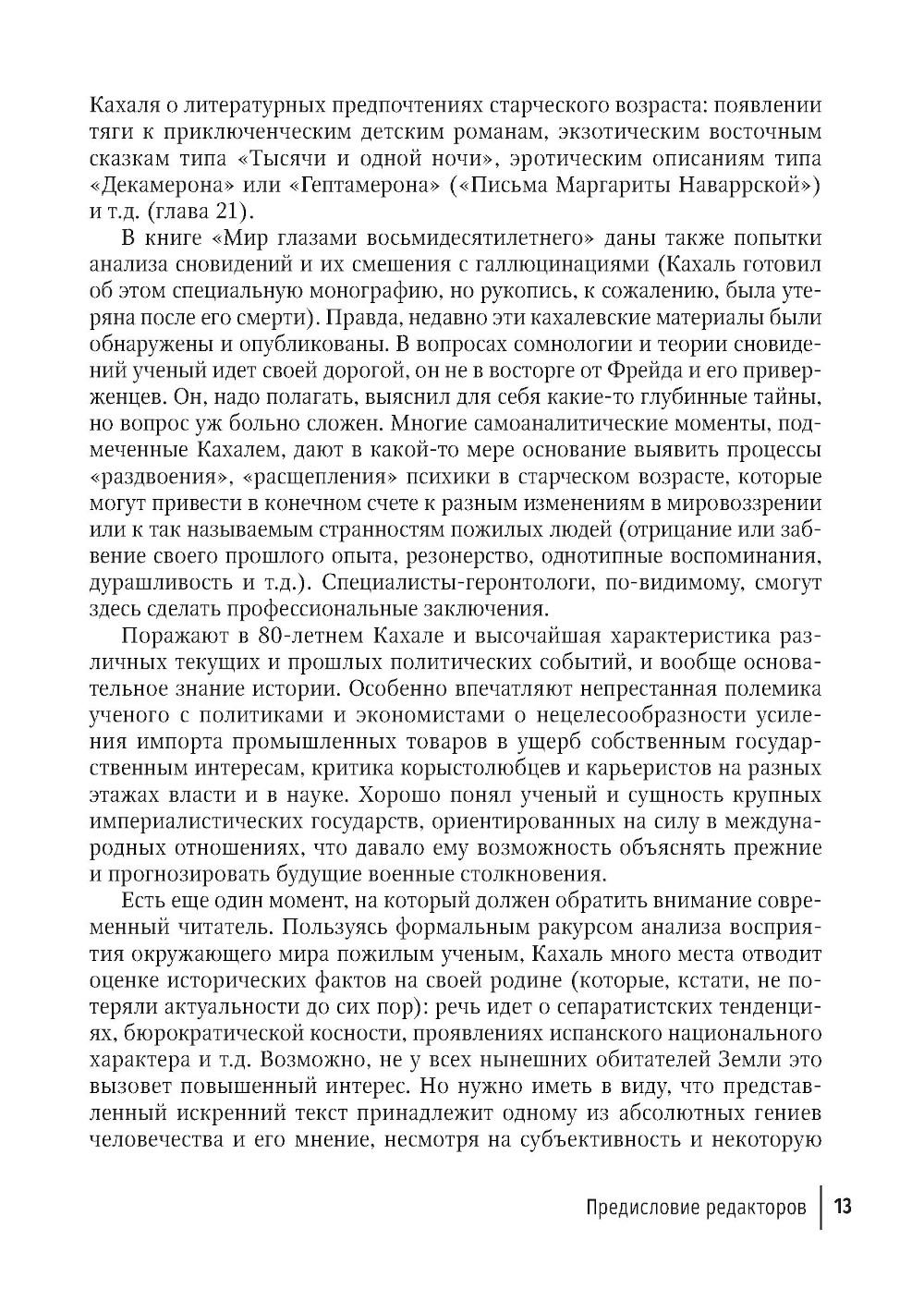 Кахаля о литературных предпочтениях старческого возраста: появлении тяги к приключенческим детским романам, экзотическим восточным сказкам типа «Тысячи и одной ночи», эротическим описаниям типа «Декамерона» или «Гептамерона» («Письма Маргариты Наваррской») и т.д. (глава 21).

В книге «Мир глазами восьмидесятилетнего» даны также попытки анализа сновидений и их смешения с галлюцинациями (Кахаль готовил об этом специальную монографию, но рукопись, к сожалению, была утеряна после его смерти). Правда, недавно эти кахалевские материалы были обнаружены и опубликованы. В вопросах сомнологии и теории сновидений ученый идет своей дорогой, он не в восторге от Фрейда и его приверженцев. Он, надо полагать, выяснил для себя какие-то глубинные тайны, но вопрос уж больно сложен. Многие самоаналитические моменты, подмеченные Кахалем, дают в какой-то мере основание выявить процессы «раздвоения», «расщепления» психики в старческом возрасте, которые могут привести в конечном счете к разным изменениям в мировоззрении или к так называемым странностям пожилых людей (отрицание или забвение своего прошлого опыта, резонерство, однотипные воспоминания, дурашливость и т.д.). Специалисты-геронтологи, по-видимому, смогут здесь сделать профессиональные заключения.

Поражают в 80-летнем Кахале и высочайшая характеристика различных текущих и прошлых политических событий, и вообще основательное знание истории. Особенно впечатляют непрестанная полемика ученого с политиками и экономистами о нецелесообразности усиления импорта промышленных товаров в ущерб собственным государственным интересам, критика корыстолюбцев и карьеристов на разных этажах власти и в науке. Хорошо понял ученый и сущность крупных империалистических государств, ориентированных на силу в международных отношениях, что давало ему возможность объяснять прежние и прогнозировать будущие военные столкновения.

Есть еще один момент, на который должен обратить внимание современный читатель. Пользуясь формальным ракурсом анализа восприятия окружающего мира пожилым ученым, Кахаль много места отводит оценке исторических фактов на своей родине (которые, кстати, не потеряли актуальности до сих пор): речь идет о сепаратистских тенденциях, бюрократической косности, проявлениях испанского национального характера и т.д. Возможно, не у всех нынешних обитателей Земли это вызовет повышенный интерес. Но нужно иметь в виду, что представленный искренний текст принадлежит одному из абсолютных гениев человечества и его мнение, несмотря на субъективность и некоторую

Предисловие редакторов | 13